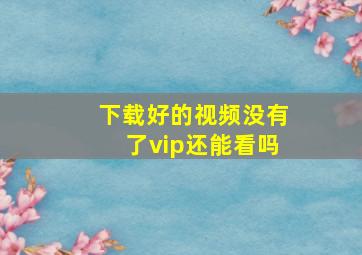 下载好的视频没有了vip还能看吗